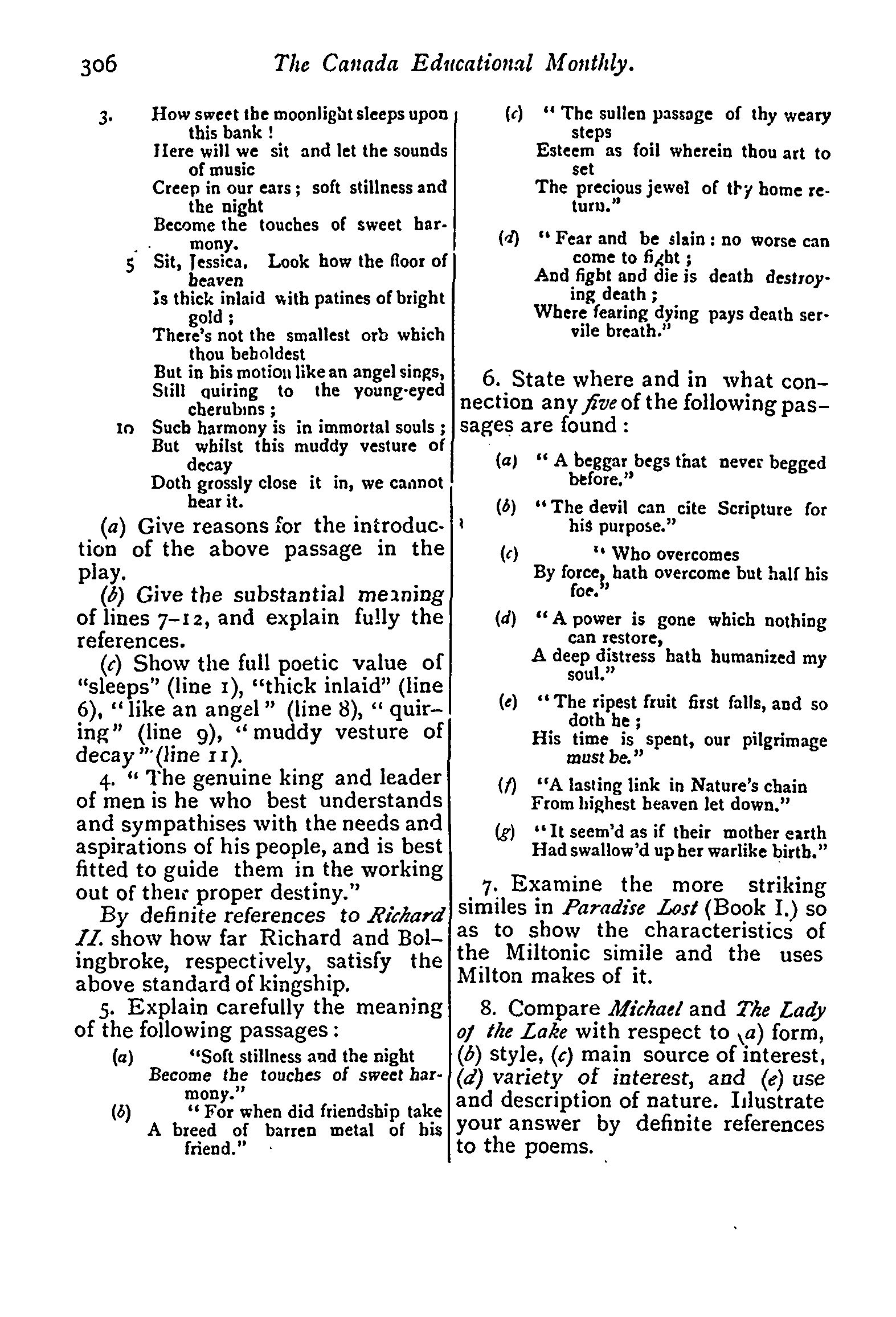 306 The Canada Educational Monthly.

3. How sweet the moonlight sleeps upon this bank !
Here will we sit and let the sounds of music
Creep in our ears ; soft stillness and the night
Become the touches of sweet harmony.
5 Sit, Jessica. Look how the floor of heaven
Is thick inlaid with patines of bright gold ;
There's not the smallest orb which thou beholdest
But in his motion like an angel sings,
Still quiring to the young-eyed cherubins ;
10 Such harmony is in immortal souls ;
But whilst this muddy vesture of decay
Doth grossly close it in, we cannot hear it.

(a) Give reasons for the introduction of the above passage in the play.

(b) Give the substantial meaning of lines 7–12, and explain fully the references.

(c) Show the full poetic value of "sleeps" (line 1), "thick inlaid" (line 6), "like an angel" (line 8), "quiring" (line 9), "muddy vesture of decay" (line 11).

4. "The genuine king and leader of men is he who best understands and sympathises with the needs and aspirations of his people, and is best fitted to guide them in the working out of their proper destiny."

By definite references to Richard II. show how far Richard and Bolingbroke, respectively, satisfy the above standard of kingship.

5. Explain carefully the meaning of the following passages :

(a) "Soft stillness and the night
Become the touches of sweet harmony."

(b) "For when did friendship take
A breed of barren metal of his friend."

(c) "The sullen passage of thy weary steps
Esteem as foil wherein thou art to set
The precious jewel of thy home return."

(d) "Fear and be slain : no worse can come to fight ;
And fight and die is death destroying death ;
Where fearing dying pays death servile breath."

6. State where and in what connection any five of the following passages are found :

(a) "A beggar begs that never begged before."

(b) "The devil can cite Scripture for his purpose."

(c) "Who overcomes
By force, hath overcome but half his foe."

(d) "A power is gone which nothing can restore,
A deep distress hath humanized my soul."

(e) "The ripest fruit first falls, and so doth he ;
His time is spent, our pilgrimage must be."

(f) "A lasting link in Nature's chain
From highest heaven let down."

(g) "It seem'd as if their mother earth
Had swallow'd up her warlike birth."

7. Examine the more striking similes in Paradise Lost (Book I.) so as to show the characteristics of the Miltonic simile and the uses Milton makes of it.

8. Compare Michael and The Lady of the Lake with respect to (a) form, (b) style, (c) main source of interest, (d) variety of interest, and (e) use and description of nature. Illustrate your answer by definite references to the poems.